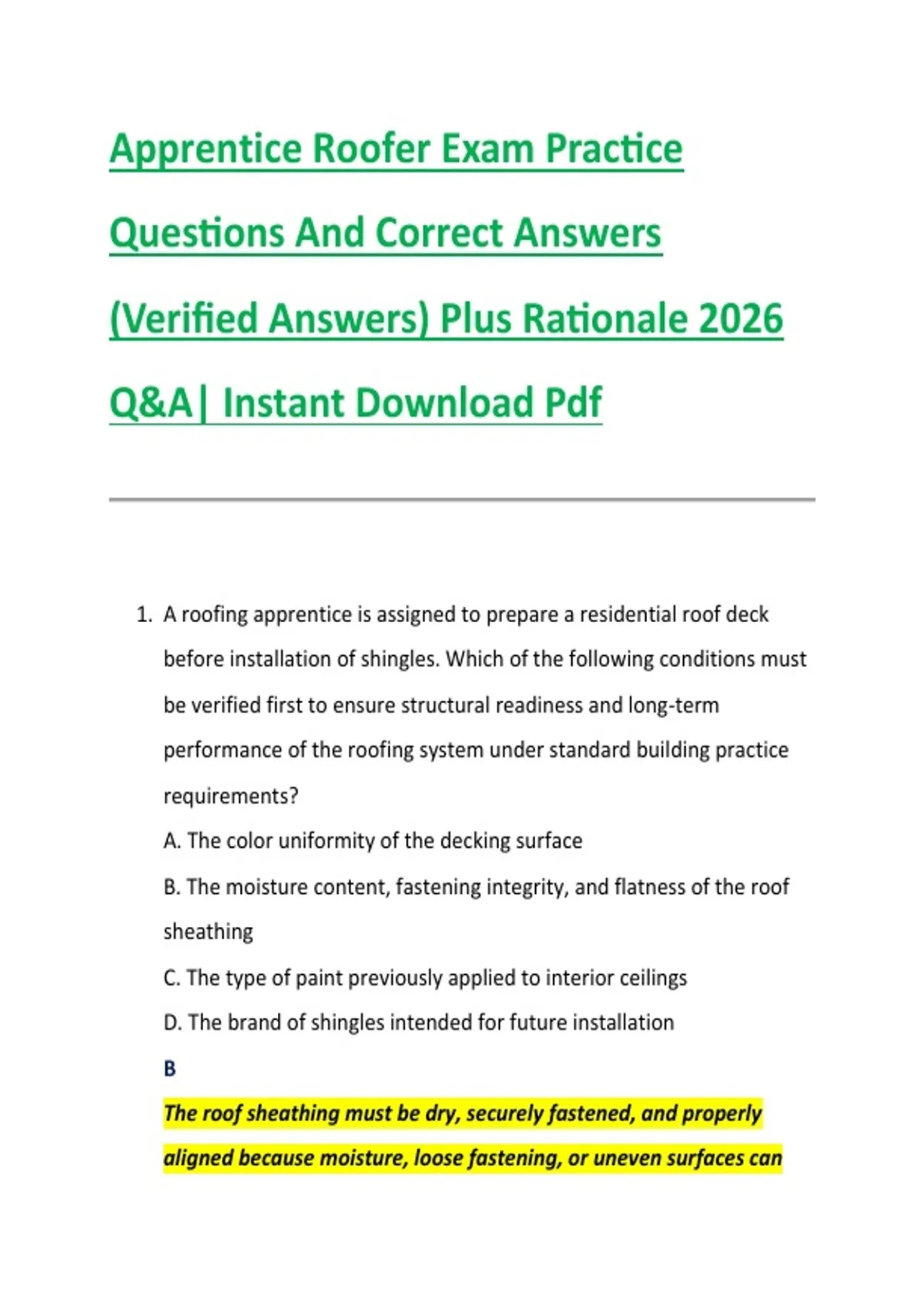 Apprentice Roofer Exam Practice Questions And Correct Answers (Verified Answers) Plus Rationale 2026 Q&A| Instant Download Pdf

1. A roofing apprentice is assigned to prepare a residential roof deck before installation of shingles. Which of the following conditions must be verified first to ensure structural readiness and long-term performance of the roofing system under standard building practice requirements?

A. The color uniformity of the decking surface

B. The moisture content, fastening integrity, and flatness of the roof sheathing

C. The type of paint previously applied to interior ceilings

D. The brand of shingles intended for future installation

B

The roof sheathing must be dry, securely fastened, and properly aligned because moisture, loose fastening, or uneven surfaces can